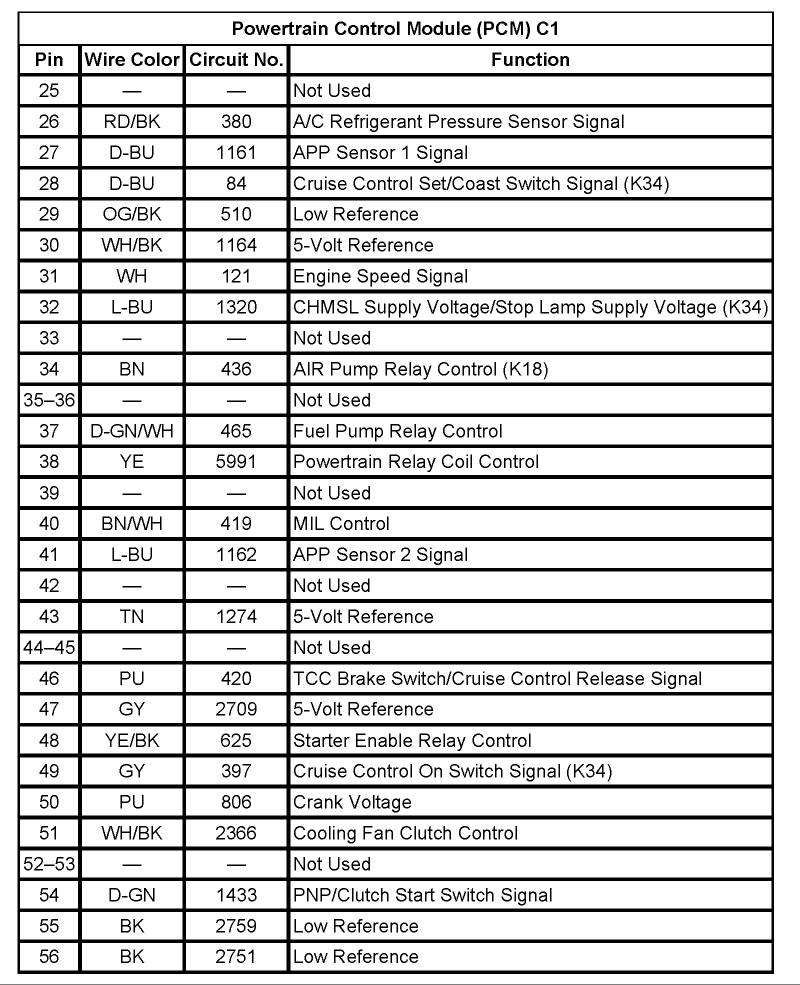 Powertrain Control Module (PCM) C1

| Pin | Wire Color | Circuit No. | Function |
|---|---|---|---|
| 25 | — | — | Not Used |
| 26 | RD/BK | 380 | A/C Refrigerant Pressure Sensor Signal |
| 27 | D-BU | 1161 | APP Sensor 1 Signal |
| 28 | D-BU | 84 | Cruise Control Set/Coast Switch Signal (K34) |
| 29 | OG/BK | 510 | Low Reference |
| 30 | WH/BK | 1164 | 5-Volt Reference |
| 31 | WH | 121 | Engine Speed Signal |
| 32 | L-BU | 1320 | CHMSL Supply Voltage/Stop Lamp Supply Voltage (K34) |
| 33 | — | — | Not Used |
| 34 | BN | 436 | AIR Pump Relay Control (K18) |
| 35–36 | — | — | Not Used |
| 37 | D-GN/WH | 465 | Fuel Pump Relay Control |
| 38 | YE | 5991 | Powertrain Relay Coil Control |
| 39 | — | — | Not Used |
| 40 | BN/WH | 419 | MIL Control |
| 41 | L-BU | 1162 | APP Sensor 2 Signal |
| 42 | — | — | Not Used |
| 43 | TN | 1274 | 5-Volt Reference |
| 44–45 | — | — | Not Used |
| 46 | PU | 420 | TCC Brake Switch/Cruise Control Release Signal |
| 47 | GY | 2709 | 5-Volt Reference |
| 48 | YE/BK | 625 | Starter Enable Relay Control |
| 49 | GY | 397 | Cruise Control On Switch Signal (K34) |
| 50 | PU | 806 | Crank Voltage |
| 51 | WH/BK | 2366 | Cooling Fan Clutch Control |
| 52–53 | — | — | Not Used |
| 54 | D-GN | 1433 | PNP/Clutch Start Switch Signal |
| 55 | BK | 2759 | Low Reference |
| 56 | BK | 2751 | Low Reference |